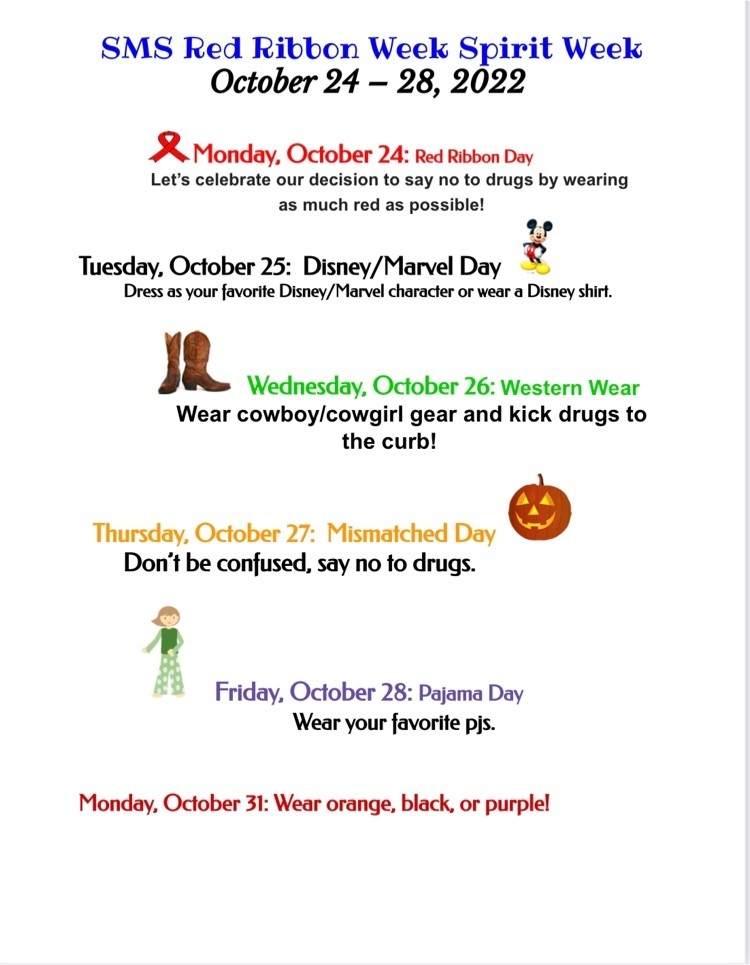 SMS Red Ribbon Week Spirit Week
October 24 – 28, 2022

Monday, October 24: Red Ribbon Day
Let's celebrate our decision to say no to drugs by wearing as much red as possible!

Tuesday, October 25: Disney/Marvel Day
Dress as your favorite Disney/Marvel character or wear a Disney shirt.

Wednesday, October 26: Western Wear
Wear cowboy/cowgirl gear and kick drugs to the curb!

Thursday, October 27: Mismatched Day
Don't be confused, say no to drugs.

Friday, October 28: Pajama Day
Wear your favorite pjs.

Monday, October 31: Wear orange, black, or purple!